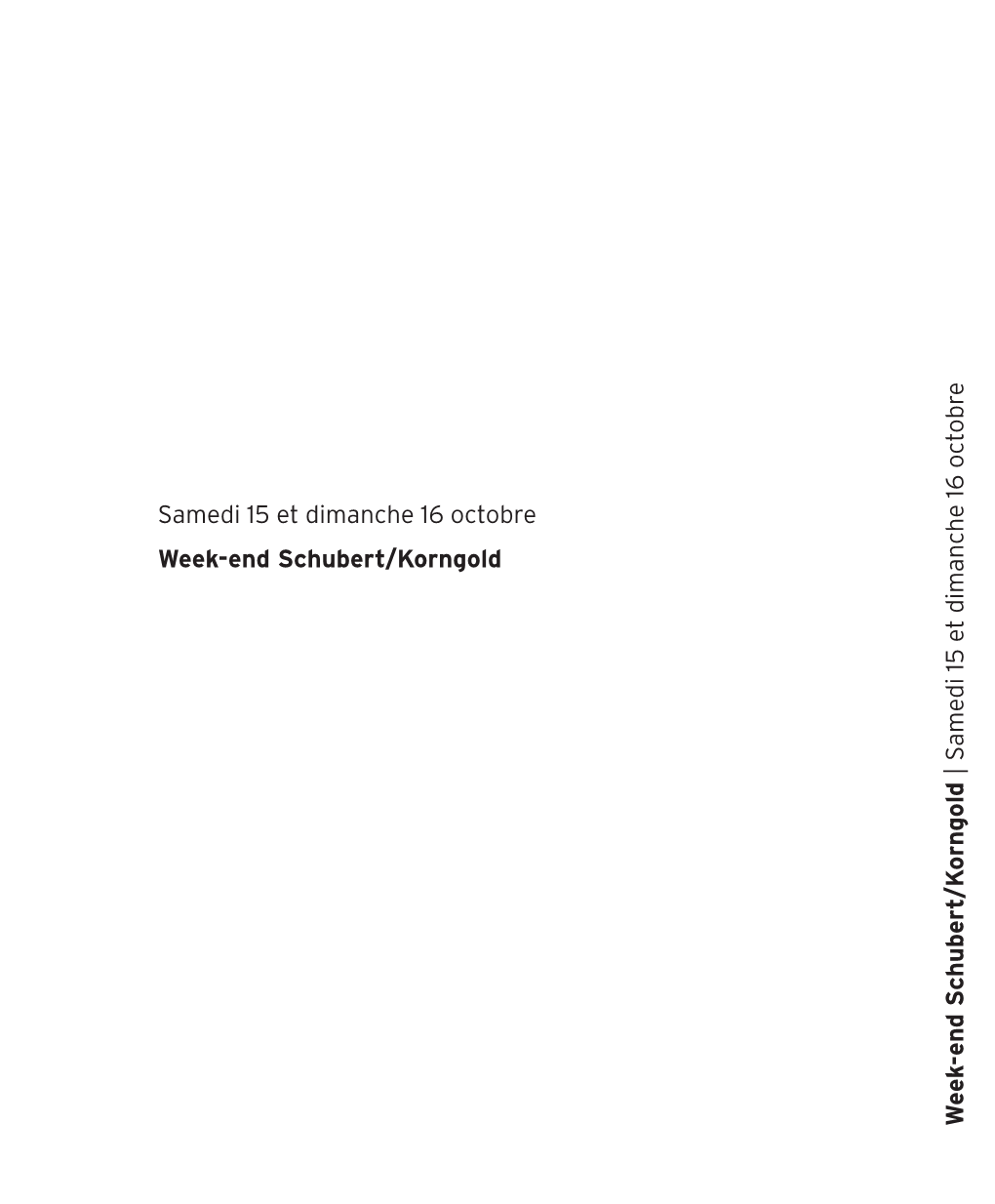 Samedi 15 et dimanche 16 octobre

Week-end Schubert/Korngold

Week-end Schubert/Korngold | Samedi 15 et dimanche 16 octobre